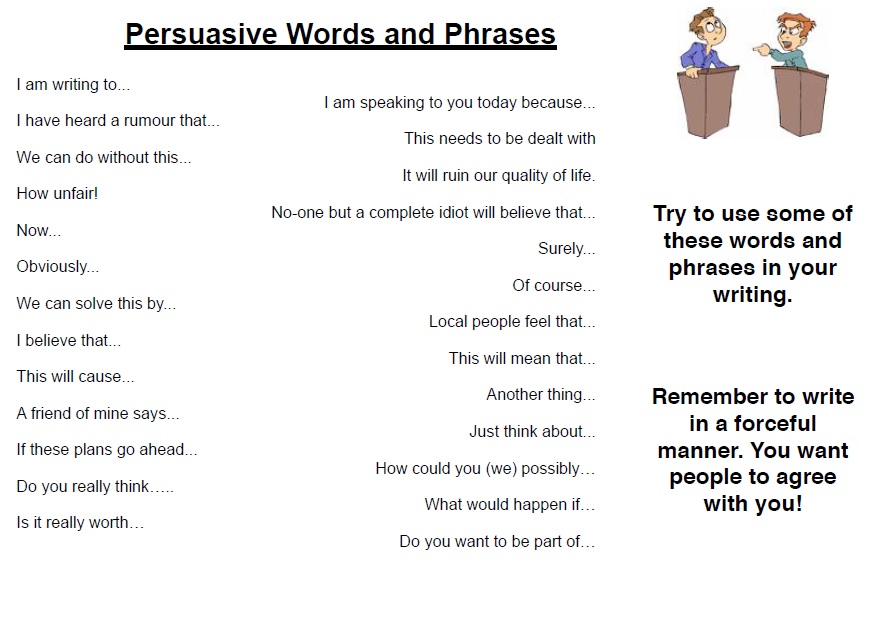 Persuasive Words and Phrases

I am writing to...

I have heard a rumour that...

We can do without this...

How unfair!

Now...

Obviously...

We can solve this by...

I believe that...

This will cause...

A friend of mine says...

If these plans go ahead...

Do you really think…..

Is it really worth…

I am speaking to you today because...

This needs to be dealt with

It will ruin our quality of life.

No-one but a complete idiot will believe that...

Surely...

Of course...

Local people feel that...

This will mean that...

Another thing...

Just think about...

How could you (we) possibly…

What would happen if…

Do you want to be part of…

Try to use some of these words and phrases in your writing.

Remember to write in a forceful manner. You want people to agree with you!